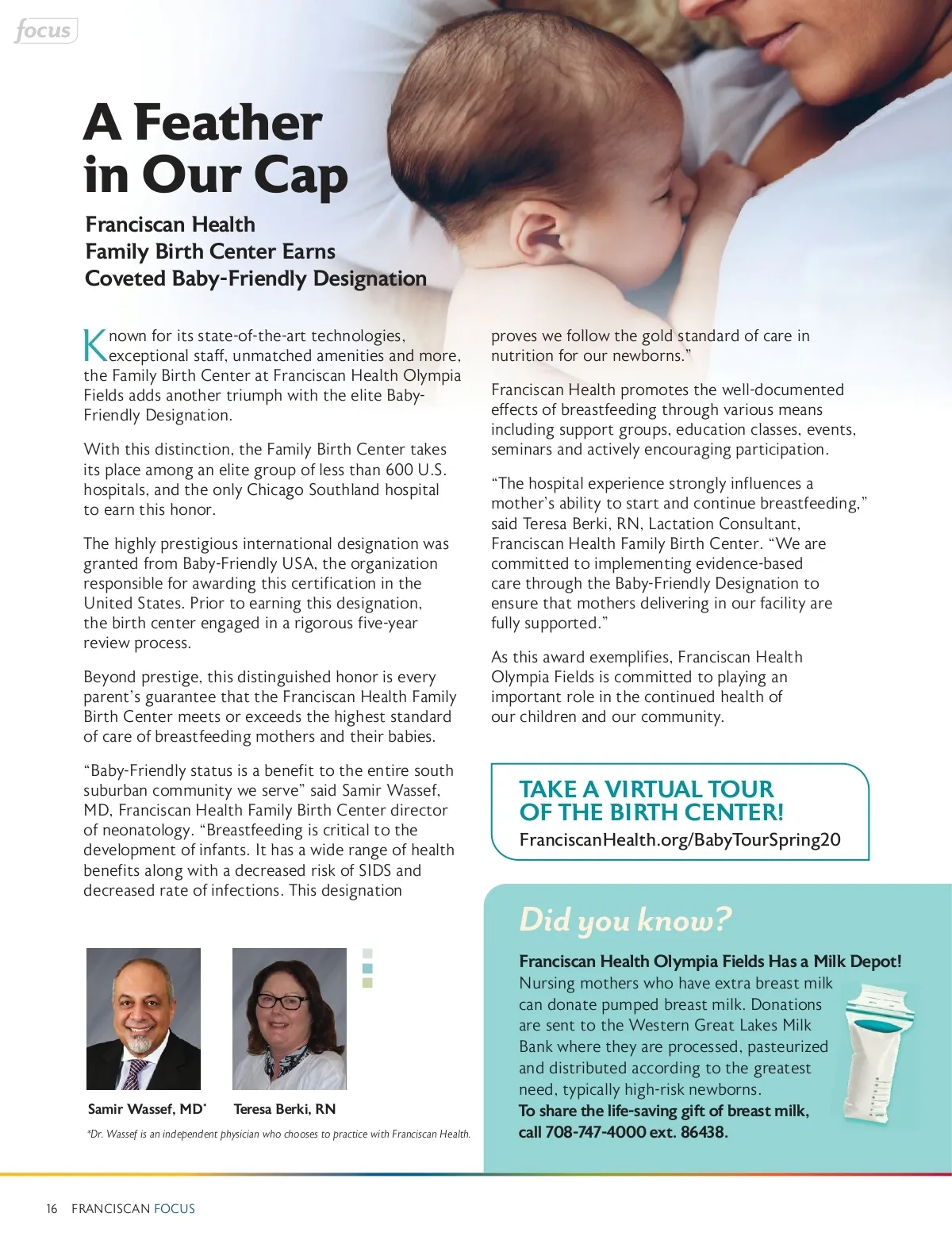 focus

A Feather in Our Cap

Franciscan Health Family Birth Center Earns Coveted Baby-Friendly Designation

Known for its state-of-the-art technologies, exceptional staff, unmatched amenities and more, the Family Birth Center at Franciscan Health Olympia Fields adds another triumph with the elite Baby-Friendly Designation.

With this distinction, the Family Birth Center takes its place among an elite group of less than 600 U.S. hospitals, and the only Chicago Southland hospital to earn this honor.

The highly prestigious international designation was granted from Baby-Friendly USA, the organization responsible for awarding this certification in the United States. Prior to earning this designation, the birth center engaged in a rigorous five-year review process.

Beyond prestige, this distinguished honor is every parent's guarantee that the Franciscan Health Family Birth Center meets or exceeds the highest standard of care of breastfeeding mothers and their babies.

"Baby-Friendly status is a benefit to the entire south suburban community we serve" said Samir Wassef, MD, Franciscan Health Family Birth Center director of neonatology. "Breastfeeding is critical to the development of infants. It has a wide range of health benefits along with a decreased risk of SIDS and decreased rate of infections. This designation proves we follow the gold standard of care in nutrition for our newborns."

Franciscan Health promotes the well-documented effects of breastfeeding through various means including support groups, education classes, events, seminars and actively encouraging participation.

"The hospital experience strongly influences a mother's ability to start and continue breastfeeding," said Teresa Berki, RN, Lactation Consultant, Franciscan Health Family Birth Center. "We are committed to implementing evidence-based care through the Baby-Friendly Designation to ensure that mothers delivering in our facility are fully supported."

As this award exemplifies, Franciscan Health Olympia Fields is committed to playing an important role in the continued health of our children and our community.

TAKE A VIRTUAL TOUR OF THE BIRTH CENTER!
FranciscanHealth.org/BabyTourSpring20

Samir Wassef, MD*

Teresa Berki, RN

*Dr. Wassef is an independent physician who chooses to practice with Franciscan Health.

Did you know?

Franciscan Health Olympia Fields Has a Milk Depot!
Nursing mothers who have extra breast milk can donate pumped breast milk. Donations are sent to the Western Great Lakes Milk Bank where they are processed, pasteurized and distributed according to the greatest need, typically high-risk newborns.
To share the life-saving gift of breast milk, call 708-747-4000 ext. 86438.

16 FRANCISCAN FOCUS